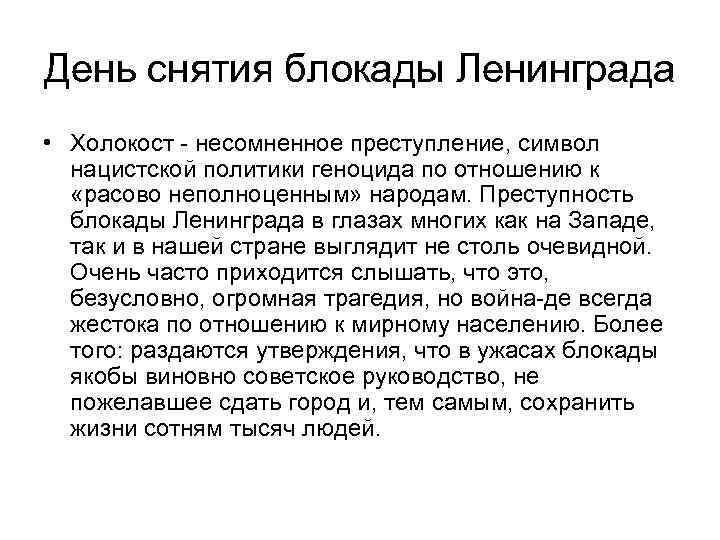 День снятия блокады Ленинграда

• Холокост - несомненное преступление, символ нацистской политики геноцида по отношению к «расово неполноценным» народам. Преступность блокады Ленинграда в глазах многих как на Западе, так и в нашей стране выглядит не столь очевидной. Очень часто приходится слышать, что это, безусловно, огромная трагедия, но война-де всегда жестока по отношению к мирному населению. Более того: раздаются утверждения, что в ужасах блокады якобы виновно советское руководство, не пожелавшее сдать город и, тем самым, сохранить жизни сотням тысяч людей.